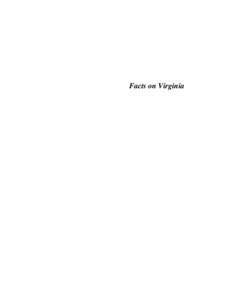 Facts on Virginia